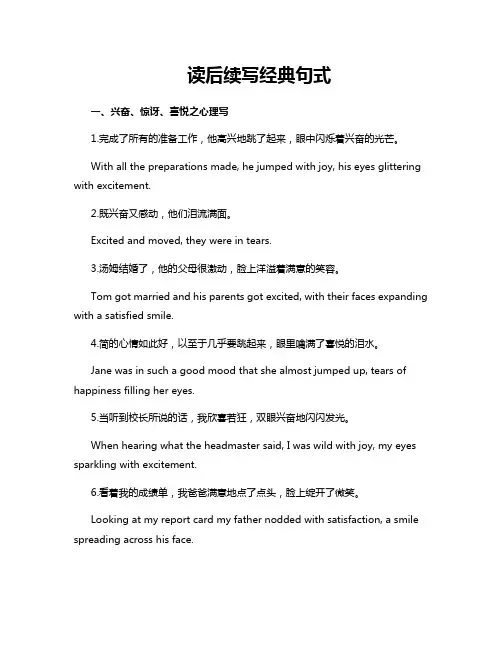 读后续写经典句式

一、兴奋、惊讶、喜悦之心理写

1.完成了所有的准备工作，他高兴地跳了起来，眼中闪烁着兴奋的光芒。

With all the preparations made, he jumped with joy, his eyes glittering with excitement.

2.既兴奋又感动，他们泪流满面。

Excited and moved, they were in tears.

3.汤姆结婚了，他的父母很激动，脸上洋溢着满意的笑容。

Tom got married and his parents got excited, with their faces expanding with a satisfied smile.

4.简的心情如此好，以至于几乎要跳起来，眼里噙满了喜悦的泪水。

Jane was in such a good mood that she almost jumped up, tears of happiness filling her eyes.

5.当听到校长所说的话，我欣喜若狂，双眼兴奋地闪闪发光。

When hearing what the headmaster said, I was wild with joy, my eyes sparkling with excitement.

6.看着我的成绩单，我爸爸满意地点了点头，脸上绽开了微笑。

Looking at my report card my father nodded with satisfaction, a smile spreading across his face.